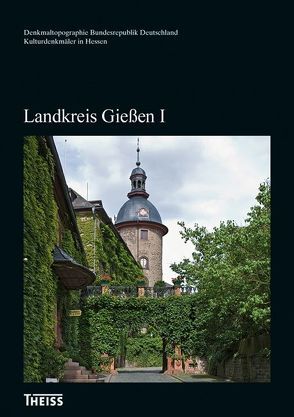 Denkmaltopographie Bundesrepublik Deutschland
Kulturdenkmäler in Hessen

Landkreis Gießen I

THEISS